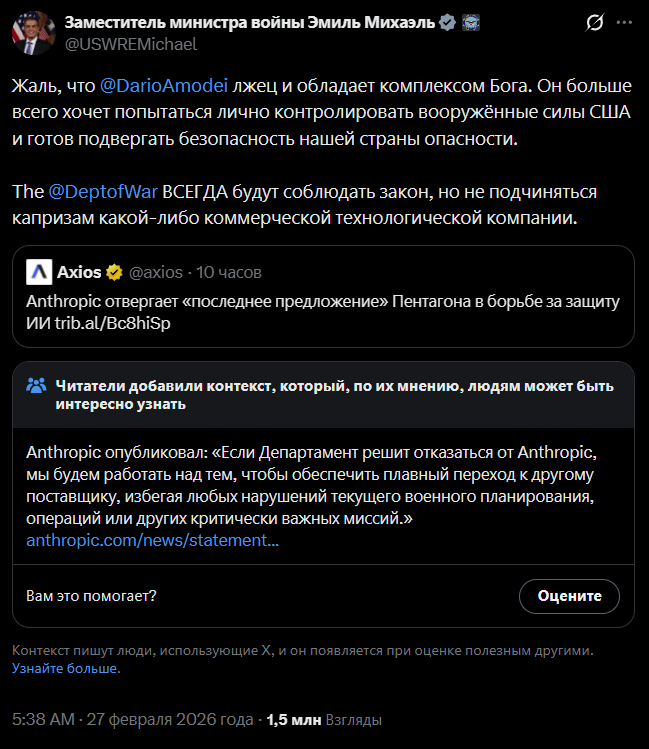 Заместитель министра войны Эмиль Михаэль
@USWREMichael

Жаль, что @DarioAmodei лжец и обладает комплексом Бога. Он больше всего хочет попытаться лично контролировать вооружённые силы США и готов подвергать безопасность нашей страны опасности.

The @DeptofWar ВСЕГДА будут соблюдать закон, но не подчиняться капризам какой-либо коммерческой технологической компании.

Axios @axios · 10 часов
Anthropic отвергает «последнее предложение» Пентагона в борьбе за защиту ИИ trib.al/Bc8hiSp

Читатели добавили контекст, который, по их мнению, людям может быть интересно узнать

Anthropic опубликовал: «Если Департамент решит отказаться от Anthropic, мы будем работать над тем, чтобы обеспечить плавный переход к другому поставщику, избегая любых нарушений текущего военного планирования, операций или других критически важных миссий.»
anthropic.com/news/statement...

Вам это помогает?

Оцените

Контекст пишут люди, использующие X, и он появляется при оценке полезным другими. Узнайте больше.

5:38 AM · 27 февраля 2026 года · 1,5 млн Взгляды